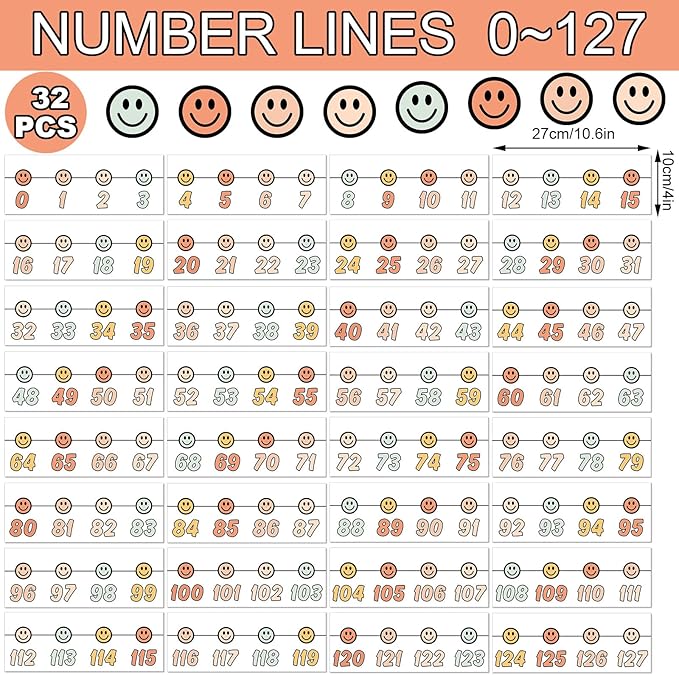 NUMBER LINES 0~127

32 PCS

27cm/10.6in

10cm/4in

0 1 2 3

4 5 6 7

8 9 10 11

12 13 14 15

16 17 18 19

20 21 22 23

24 25 26 27

28 29 30 31

32 33 34 35

36 37 38 39

40 41 42 43

44 45 46 47

48 49 50 51

52 53 54 55

56 57 58 59

60 61 62 63

64 65 66 67

68 69 70 71

72 73 74 75

76 77 78 79

80 81 82 83

84 85 86 87

88 89 90 91

92 93 94 95

96 97 98 99

100 101 102 103

104 105 106 107

108 109 110 111

112 113 114 115

116 117 118 119

120 121 122 123

124 125 126 127